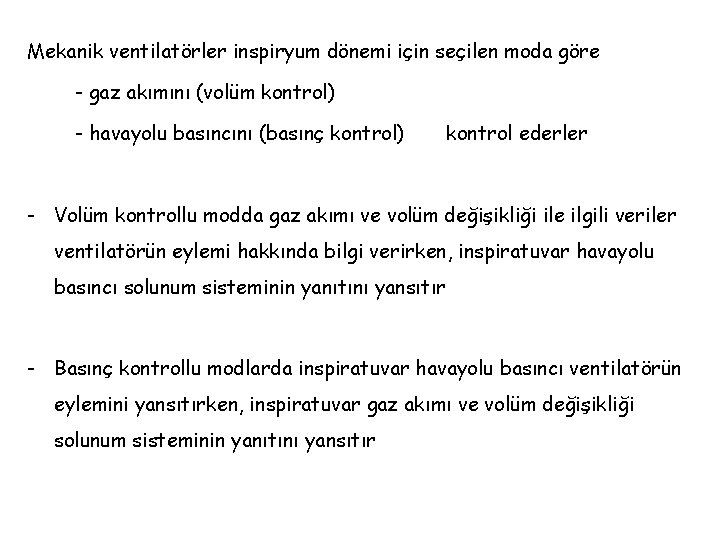 Mekanik ventilatörler inspiryum dönemi için seçilen moda göre

- gaz akımını (volüm kontrol)

- havayolu basıncını (basınç kontrol)    kontrol ederler

- Volüm kontrollu modda gaz akımı ve volüm değişikliği ile ilgili veriler ventilatörün eylemi hakkında bilgi verirken, inspiratuvar havayolu basıncı solunum sisteminin yanıtını yansıtır

- Basınç kontrollu modlarda inspiratuvar havayolu basıncı ventilatörün eylemini yansıtırken, inspiratuvar gaz akımı ve volüm değişikliği solunum sisteminin yanıtını yansıtır